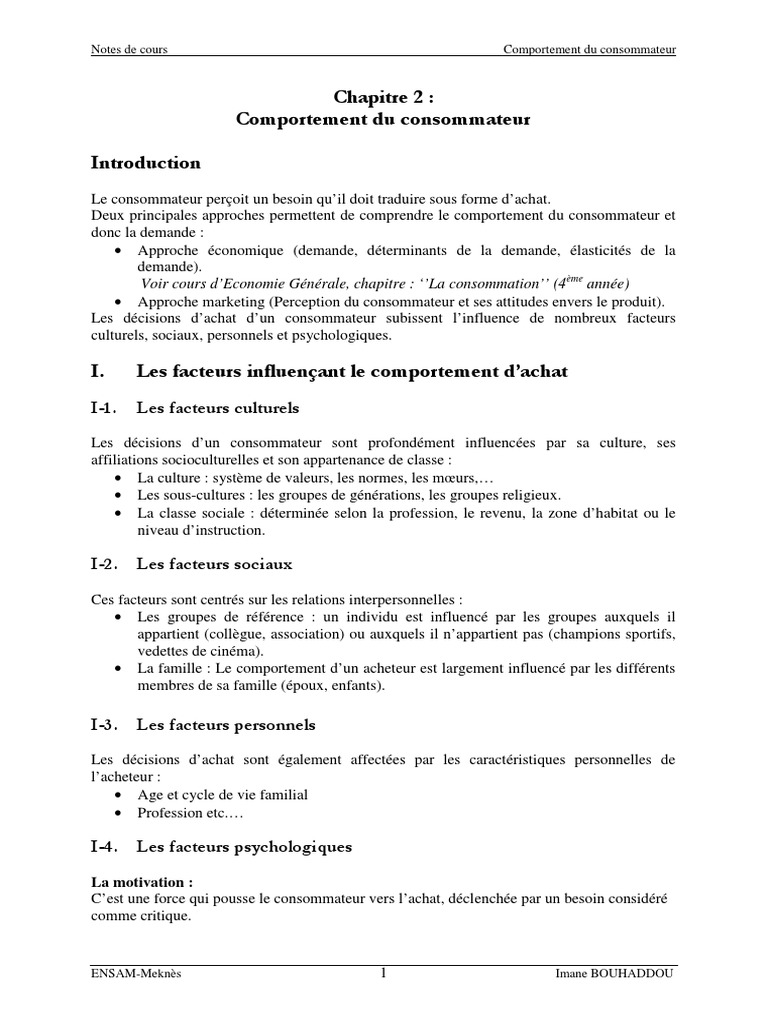 Notes de cours

Comportement du consommateur

Chapitre 2 :
Comportement du consommateur

Introduction

Le consommateur perçoit un besoin qu'il doit traduire sous forme d'achat.
Deux principales approches permettent de comprendre le comportement du consommateur et donc la demande :

• Approche économique (demande, déterminants de la demande, élasticités de la demande).
Voir cours d'Economie Générale, chapitre : ''La consommation'' ($4^{ème}$ année)
• Approche marketing (Perception du consommateur et ses attitudes envers le produit).

Les décisions d'achat d'un consommateur subissent l'influence de nombreux facteurs culturels, sociaux, personnels et psychologiques.

I. Les facteurs influençant le comportement d'achat

I-1. Les facteurs culturels

Les décisions d'un consommateur sont profondément influencées par sa culture, ses affiliations socioculturelles et son appartenance de classe :

• La culture : système de valeurs, les normes, les mœurs,…
• Les sous-cultures : les groupes de générations, les groupes religieux.
• La classe sociale : déterminée selon la profession, le revenu, la zone d'habitat ou le niveau d'instruction.

I-2. Les facteurs sociaux

Ces facteurs sont centrés sur les relations interpersonnelles :

• Les groupes de référence : un individu est influencé par les groupes auxquels il appartient (collègue, association) ou auxquels il n'appartient pas (champions sportifs, vedettes de cinéma).
• La famille : Le comportement d'un acheteur est largement influencé par les différents membres de sa famille (époux, enfants).

I-3. Les facteurs personnels

Les décisions d'achat sont également affectées par les caractéristiques personnelles de l'acheteur :

• Age et cycle de vie familial
• Profession etc.…

I-4. Les facteurs psychologiques

La motivation :
C'est une force qui pousse le consommateur vers l'achat, déclenchée par un besoin considéré comme critique.

ENSAM-Meknès

1

Imane BOUHADDOU